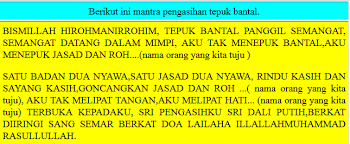 Berikut ini mantra pengasihan tepuk bantal.

BISMILLAH HIROHMANIRROHIM, TEPUK BANTAL PANGGIL SEMANGAT, SEMANGAT DATANG DALAM MIMPI, AKU TAK MENEPUK BANTAL,AKU MENEPUK JASAD DAN ROH....(nama orang yang kita tuju )

SATU BADAN DUA NYAWA,SATU JASAD DUA NYAWA, RINDU KASIH DAN SAYANG KASIH,GONCANGKAN JASAD DAN ROH ...( nama orang yang kita tuju), AKU TAK MELIPAT TANGAN,AKU MELIPAT HATI... (nama orang yang kita tuju) TERBUKA KEPADAKU, SRI PENGASIHKU SRI DALI PUTIH,BERKAT DIIRINGI SANG SEMAR BERKAT DOA LAILAHA ILLALLAHMUHAMMAD RASULLULLAH.